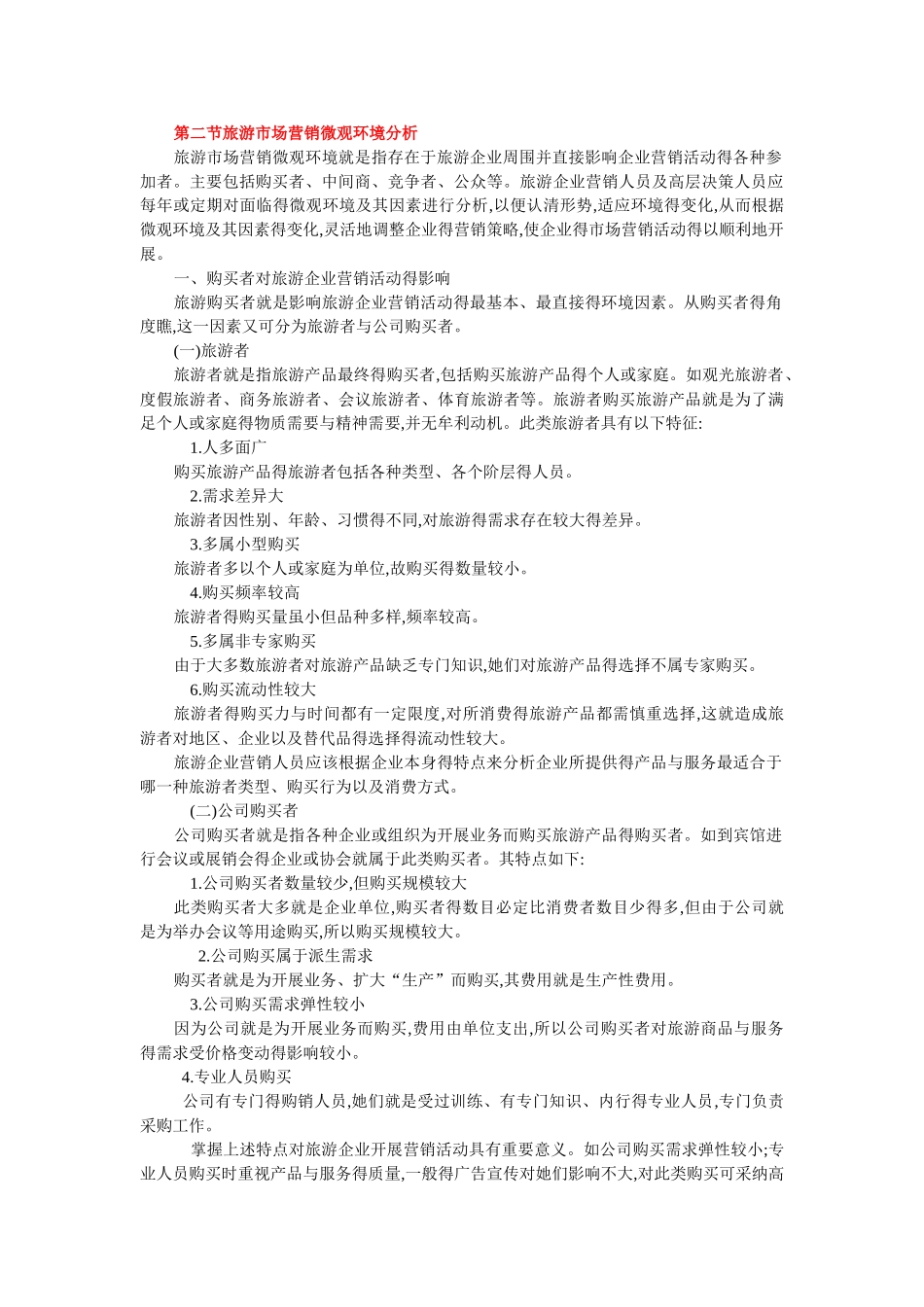 第二节旅游市场营销微观环境分析

旅游市场营销微观环境就是指存在于旅游企业周围并直接影响企业营销活动得各种参加者。主要包括购买者、中间商、竞争者、公众等。旅游企业营销人员及高层决策人员应每年或定期对面临得微观环境及其因素进行分析,以便认清形势,适应环境得变化,从而根据微观环境及其因素得变化,灵活地调整企业得营销策略,使企业得市场营销活动得以顺利地开展。

一、购买者对旅游企业营销活动得影响

旅游购买者就是影响旅游企业营销活动得最基本、最直接得环境因素。从购买者得角度瞧,这一因素又可分为旅游者与公司购买者。

(一)旅游者

旅游者就是指旅游产品最终得购买者,包括购买旅游产品得个人或家庭。如观光旅游者、度假旅游者、商务旅游者、会议旅游者、体育旅游者等。旅游者购买旅游产品就是为了满足个人或家庭得物质需要与精神需要,并无牟利动机。此类旅游者具有以下特征:

1.人多面广

购买旅游产品得旅游者包括各种类型、各个阶层得人员。

2.需求差异大

旅游者因性别、年龄、习惯得不同,对旅游得需求存在较大得差异。

3.多属小型购买

旅游者多以个人或家庭为单位,故购买得数量较小。

4.购买频率较高

旅游者得购买量虽小但品种多样,频率较高。

5.多属非专家购买

由于大多数旅游者对旅游产品缺乏专门知识,她们对旅游产品得选择不属专家购买。

6.购买流动性较大

旅游者得购买力与时间都有一定限度,对所消费得旅游产品都需慎重选择,这就造成旅游者对地区、企业以及替代品得选择得流动性较大。

旅游企业营销人员应该根据企业本身得特点来分析企业所提供得产品与服务最适合于哪一种旅游者类型、购买行为以及消费方式。

(二)公司购买者

公司购买者就是指各种企业或组织为开展业务而购买旅游产品得购买者。如到宾馆进行会议或展销会得企业或协会就属于此类购买者。其特点如下:

1.公司购买者数量较少,但购买规模较大

此类购买者大多就是企业单位,购买者得数目必定比消费者数目少得多,但由于公司就是为举办会议等用途购买,所以购买规模较大。

2.公司购买属于派生需求

购买者就是为开展业务、扩大“生产”而购买,其费用就是生产性费用。

3.公司购买需求弹性较小

因为公司就是为开展业务而购买,费用由单位支出,所以公司购买者对旅游商品与服务得需求受价格变动得影响较小。

4.专业人员购买

公司有专门得购销人员,她们就是受过训练、有专门知识、内行得专业人员,专门负责采购工作。

掌握上述特点对旅游企业开展营销活动具有重要意义。如公司购买需求弹性较小;专业人员购买时重视产品与服务得质量,一般得广告宣传对她们影响不大,对此类购买可采纳高